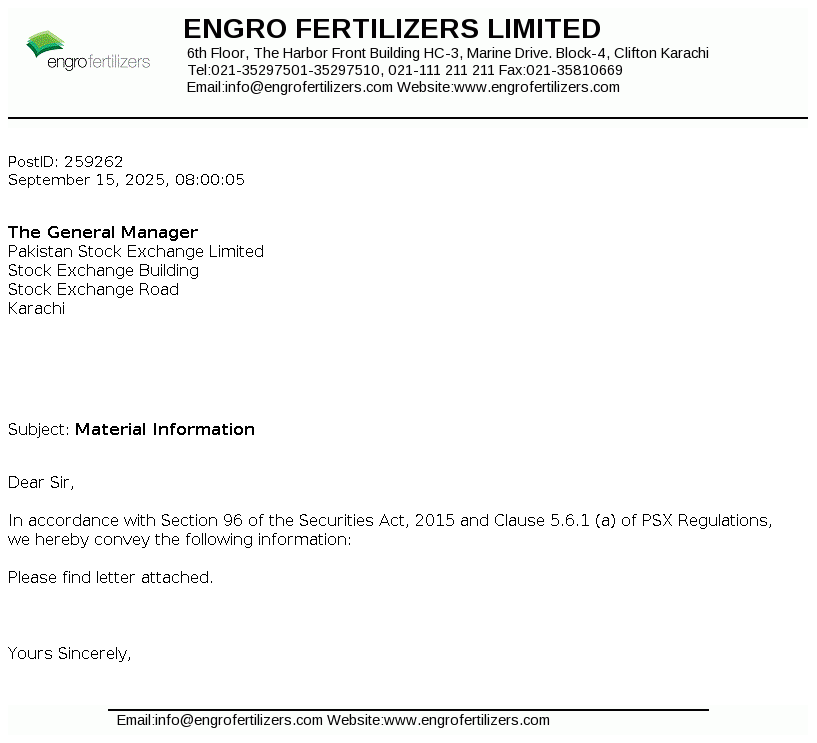 engrofertilizers

ENGRO FERTILIZERS LIMITED
6th Floor, The Harbor Front Building HC-3, Marine Drive. Block-4, Clifton Karachi
Tel:021-35297501-35297510, 021-111 211 211 Fax:021-35810669
Email:info@engrofertilizers.com Website:www.engrofertilizers.com

PostID: 259262
September 15, 2025, 08:00:05

The General Manager
Pakistan Stock Exchange Limited
Stock Exchange Building
Stock Exchange Road
Karachi

Subject: Material Information

Dear Sir,

In accordance with Section 96 of the Securities Act, 2015 and Clause 5.6.1 (a) of PSX Regulations, we hereby convey the following information:

Please find letter attached.

Yours Sincerely,

Email:info@engrofertilizers.com Website:www.engrofertilizers.com